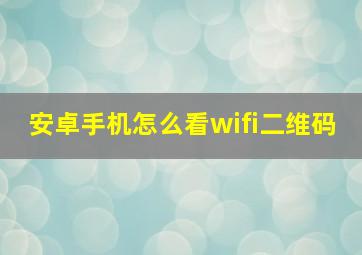 安卓手机怎么看wifi二维码